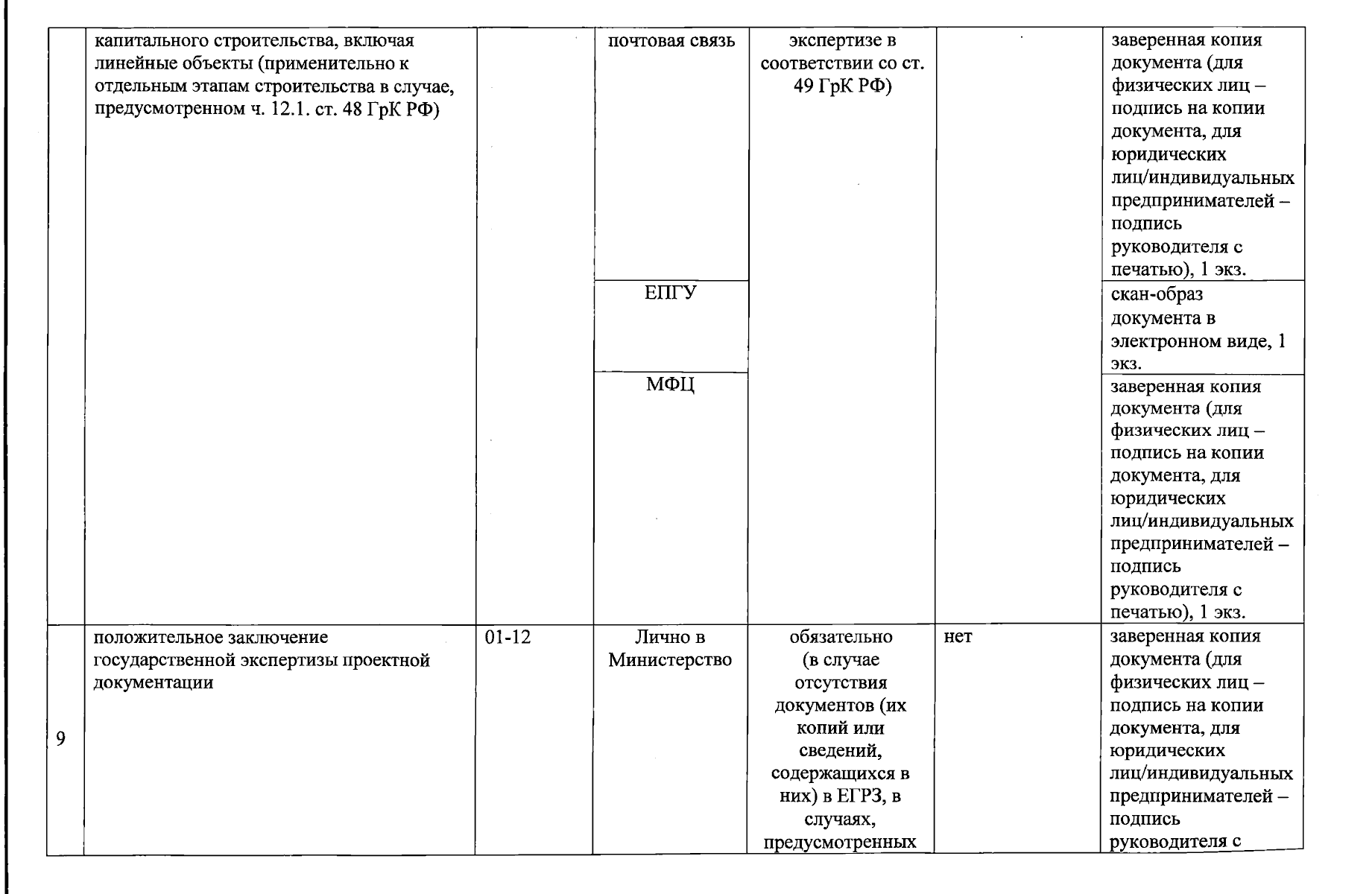 |  | капитального строительства, включая линейные объекты (применительно к отдельным этапам строительства в случае, предусмотренном ч. 12.1. ст. 48 ГрК РФ) |  | почтовая связь | экспертизе в соответствии со ст. 49 ГрК РФ) |  | заверенная копия документа (для физических лиц – подпись на копии документа, для юридических лиц/индивидуальных предпринимателей – подпись руководителя с печатью), 1 экз. |
|---|---|---|---|---|---|---|
|  |  |  | ЕПГУ |  |  | скан-образ документа в электронном виде, 1 экз. |
|  |  |  | МФЦ |  |  | заверенная копия документа (для физических лиц – подпись на копии документа, для юридических лиц/индивидуальных предпринимателей – подпись руководителя с печатью), 1 экз. |
| 9 | положительное заключение государственной экспертизы проектной документации | 01-12 | Лично в Министерство | обязательно (в случае отсутствия документов (их копий или сведений, содержащихся в них) в ЕГРЗ, в случаях, предусмотренных | нет | заверенная копия документа (для физических лиц – подпись на копии документа, для юридических лиц/индивидуальных предпринимателей – подпись руководителя с |